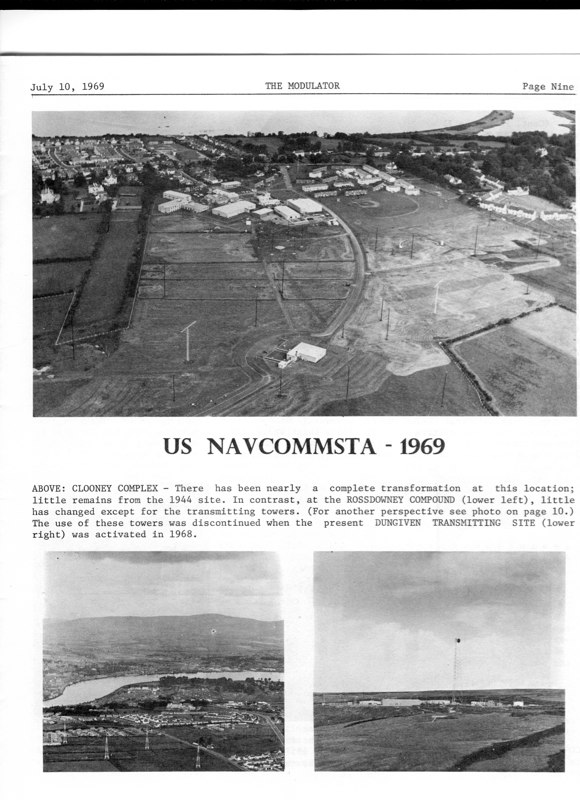 July 10, 1969 THE MODULATOR Page Nine

US NAVCOMMSTA - 1969

ABOVE: CLOONEY COMPLEX - There has been nearly a complete transformation at this location; little remains from the 1944 site. In contrast, at the ROSSDOWNEY COMPOUND (lower left), little has changed except for the transmitting towers. (For another perspective see photo on page 10.) The use of these towers was discontinued when the present DUNGIVEN TRANSMITTING SITE (lower right) was activated in 1968.